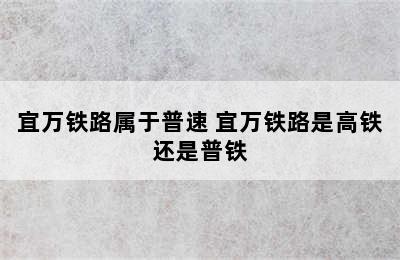 宜万铁路属于普速 宜万铁路是高铁还是普铁